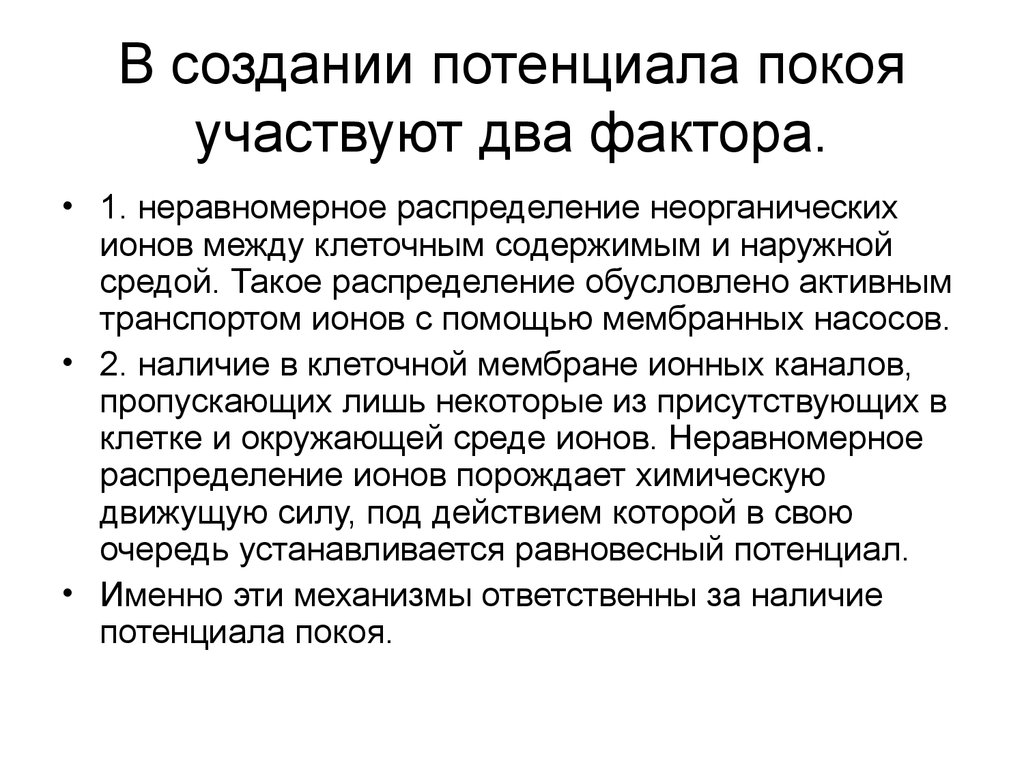 В создании потенциала покоя участвуют два фактора.

• 1. неравномерное распределение неорганических ионов между клеточным содержимым и наружной средой. Такое распределение обусловлено активным транспортом ионов с помощью мембранных насосов.
• 2. наличие в клеточной мембране ионных каналов, пропускающих лишь некоторые из присутствующих в клетке и окружающей среде ионов. Неравномерное распределение ионов порождает химическую движущую силу, под действием которой в свою очередь устанавливается равновесный потенциал.
• Именно эти механизмы ответственны за наличие потенциала покоя.